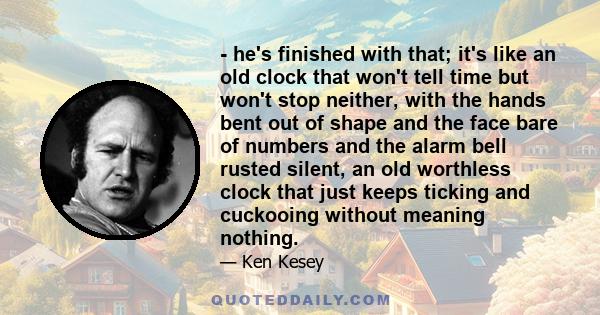 - he's finished with that; it's like an old clock that won't tell time but won't stop neither, with the hands bent out of shape and the face bare of numbers and the alarm bell rusted silent, an old worthless clock that just keeps ticking and cuckooing without meaning nothing.

— Ken Kesey

QUOTEDDAILY.COM